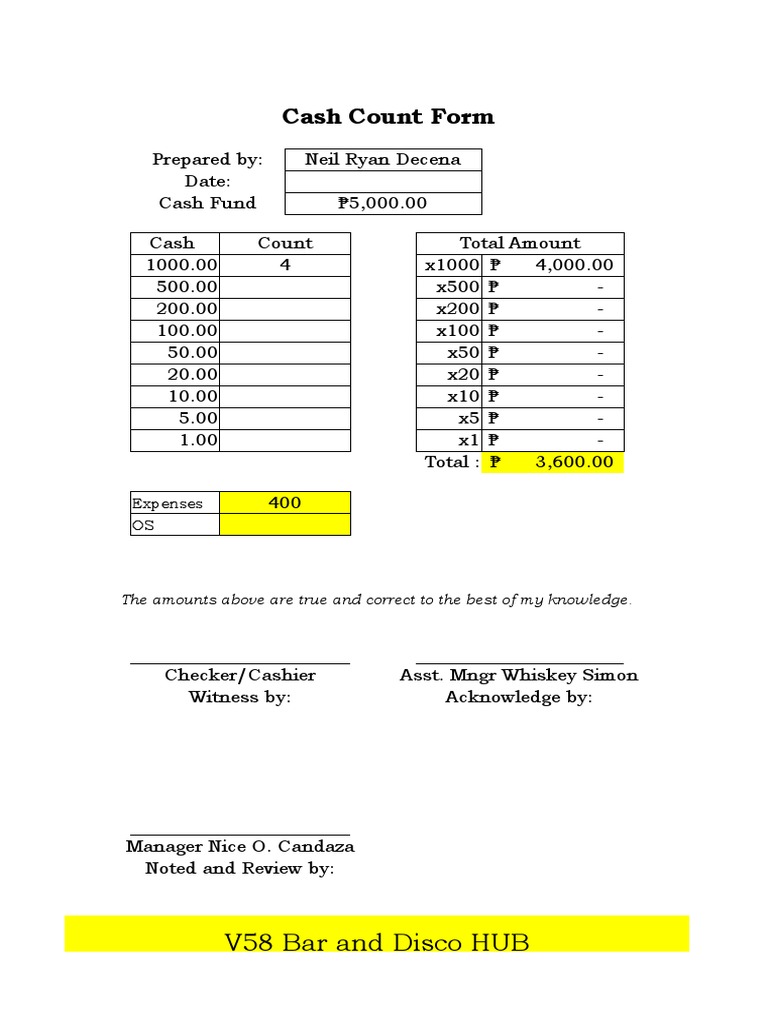 Cash Count Form

| Prepared by: | Neil Ryan Decena |
|---|---|
| Date: | |
| Cash Fund | ₱5,000.00 |

| Cash | Count |
|---|---|
| 1000.00 | 4 |
| 500.00 | |
| 200.00 | |
| 100.00 | |
| 50.00 | |
| 20.00 | |
| 10.00 | |
| 5.00 | |
| 1.00 | |

| Total Amount | |
|---|---|
| x1000 | ₱ 4,000.00 |
| x500 | ₱ - |
| x200 | ₱ - |
| x100 | ₱ - |
| x50 | ₱ - |
| x20 | ₱ - |
| x10 | ₱ - |
| x5 | ₱ - |
| x1 | ₱ - |
| Total : | ₱ 3,600.00 |

| Expenses | 400 |
|---|---|
| OS | |

The amounts above are true and correct to the best of my knowledge.

Checker/Cashier
Witness by:

Asst. Mngr Whiskey Simon
Acknowledge by:

Manager Nice O. Candaza
Noted and Review by:

V58 Bar and Disco HUB